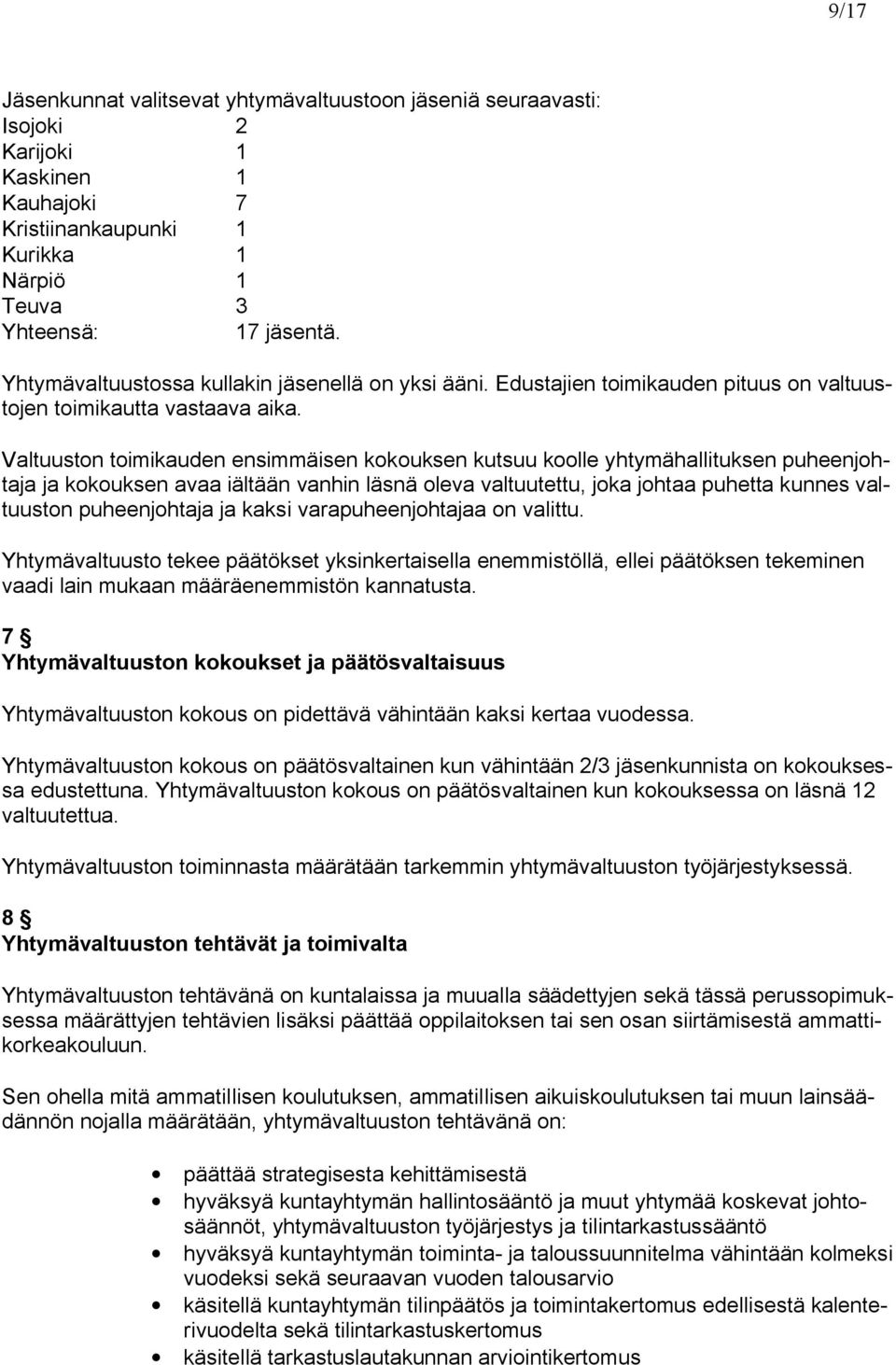 9/17

Jäsenkunnat valitsevat yhtymävaltuustoon jäseniä seuraavasti:
Isojoki 2
Karijoki 1
Kaskinen 1
Kauhajoki 7
Kristiinankaupunki 1
Kurikka 1
Närpiö 1
Teuva 3
Yhteensä: 17 jäsentä.

Yhtymävaltuustossa kullakin jäsenellä on yksi ääni. Edustajien toimikauden pituus on valtuustojen toimikautta vastaava aika.

Valtuuston toimikauden ensimmäisen kokouksen kutsuu koolle yhtymähallituksen puheenjohtaja ja kokouksen avaa iältään vanhin läsnä oleva valtuutettu, joka johtaa puhetta kunnes valtuuston puheenjohtaja ja kaksi varapuheenjohtajaa on valittu.

Yhtymävaltuusto tekee päätökset yksinkertaisella enemmistöllä, ellei päätöksen tekeminen vaadi lain mukaan määräenemmistön kannatusta.

7 §
Yhtymävaltuuston kokoukset ja päätösvaltaisuus

Yhtymävaltuuston kokous on pidettävä vähintään kaksi kertaa vuodessa.

Yhtymävaltuuston kokous on päätösvaltainen kun vähintään 2/3 jäsenkunnista on kokouksessa edustettuna. Yhtymävaltuuston kokous on päätösvaltainen kun kokouksessa on läsnä 12 valtuutettua.

Yhtymävaltuuston toiminnasta määrätään tarkemmin yhtymävaltuuston työjärjestyksessä.

8 §
Yhtymävaltuuston tehtävät ja toimivalta

Yhtymävaltuuston tehtävänä on kuntalaissa ja muualla säädettyjen sekä tässä perussopimuksessa määrättyjen tehtävien lisäksi päättää oppilaitoksen tai sen osan siirtämisestä ammattikorkeakouluun.

Sen ohella mitä ammatillisen koulutuksen, ammatillisen aikuiskoulutuksen tai muun lainsäädännön nojalla määrätään, yhtymävaltuuston tehtävänä on:

• päättää strategisesta kehittämisestä
• hyväksyä kuntayhtymän hallintosääntö ja muut yhtymää koskevat johtosäännöt, yhtymävaltuuston työjärjestys ja tilintarkastussääntö
• hyväksyä kuntayhtymän toiminta- ja taloussuunnitelma vähintään kolmeksi vuodeksi sekä seuraavan vuoden talousarvio
• käsitellä kuntayhtymän tilinpäätös ja toimintakertomus edellisestä kalenterivuodelta sekä tilintarkastuskertomus
• käsitellä tarkastuslautakunnan arviointikertomus